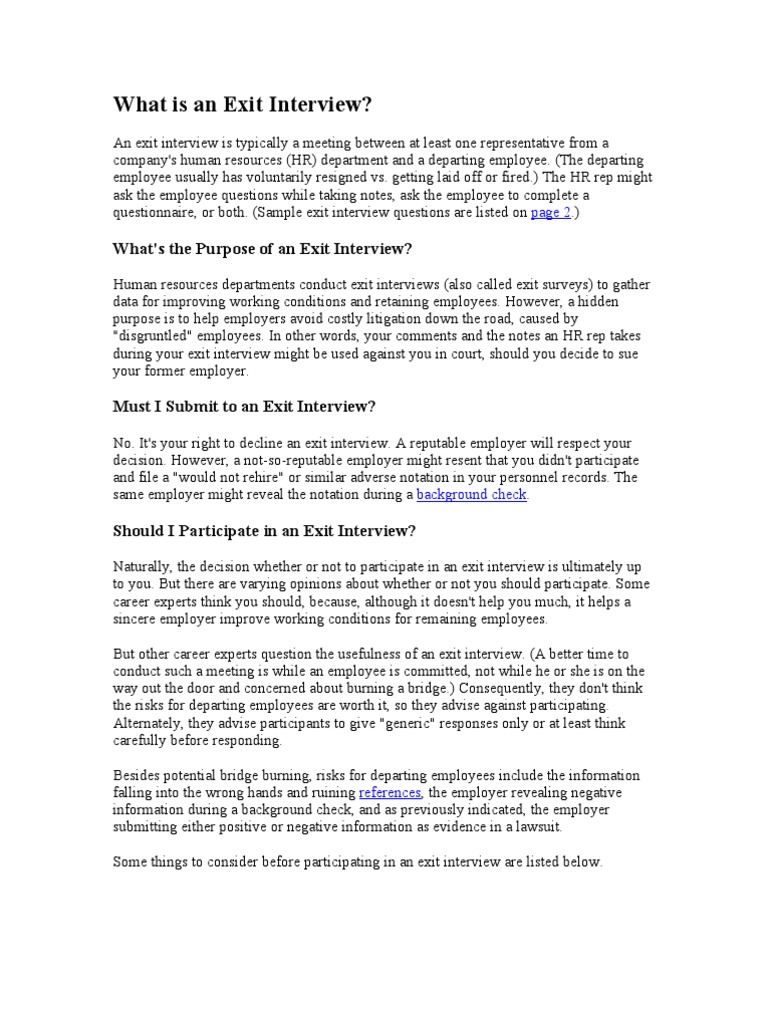 What is an Exit Interview?

An exit interview is typically a meeting between at least one representative from a company's human resources (HR) department and a departing employee. (The departing employee usually has voluntarily resigned vs. getting laid off or fired.) The HR rep might ask the employee questions while taking notes, ask the employee to complete a questionnaire, or both. (Sample exit interview questions are listed on page 2.)

What's the Purpose of an Exit Interview?

Human resources departments conduct exit interviews (also called exit surveys) to gather data for improving working conditions and retaining employees. However, a hidden purpose is to help employers avoid costly litigation down the road, caused by "disgruntled" employees. In other words, your comments and the notes an HR rep takes during your exit interview might be used against you in court, should you decide to sue your former employer.

Must I Submit to an Exit Interview?

No. It's your right to decline an exit interview. A reputable employer will respect your decision. However, a not-so-reputable employer might resent that you didn't participate and file a "would not rehire" or similar adverse notation in your personnel records. The same employer might reveal the notation during a background check.

Should I Participate in an Exit Interview?

Naturally, the decision whether or not to participate in an exit interview is ultimately up to you. But there are varying opinions about whether or not you should participate. Some career experts think you should, because, although it doesn't help you much, it helps a sincere employer improve working conditions for remaining employees.

But other career experts question the usefulness of an exit interview. (A better time to conduct such a meeting is while an employee is committed, not while he or she is on the way out the door and concerned about burning a bridge.) Consequently, they don't think the risks for departing employees are worth it, so they advise against participating. Alternately, they advise participants to give "generic" responses only or at least think carefully before responding.

Besides potential bridge burning, risks for departing employees include the information falling into the wrong hands and ruining references, the employer revealing negative information during a background check, and as previously indicated, the employer submitting either positive or negative information as evidence in a lawsuit.

Some things to consider before participating in an exit interview are listed below.